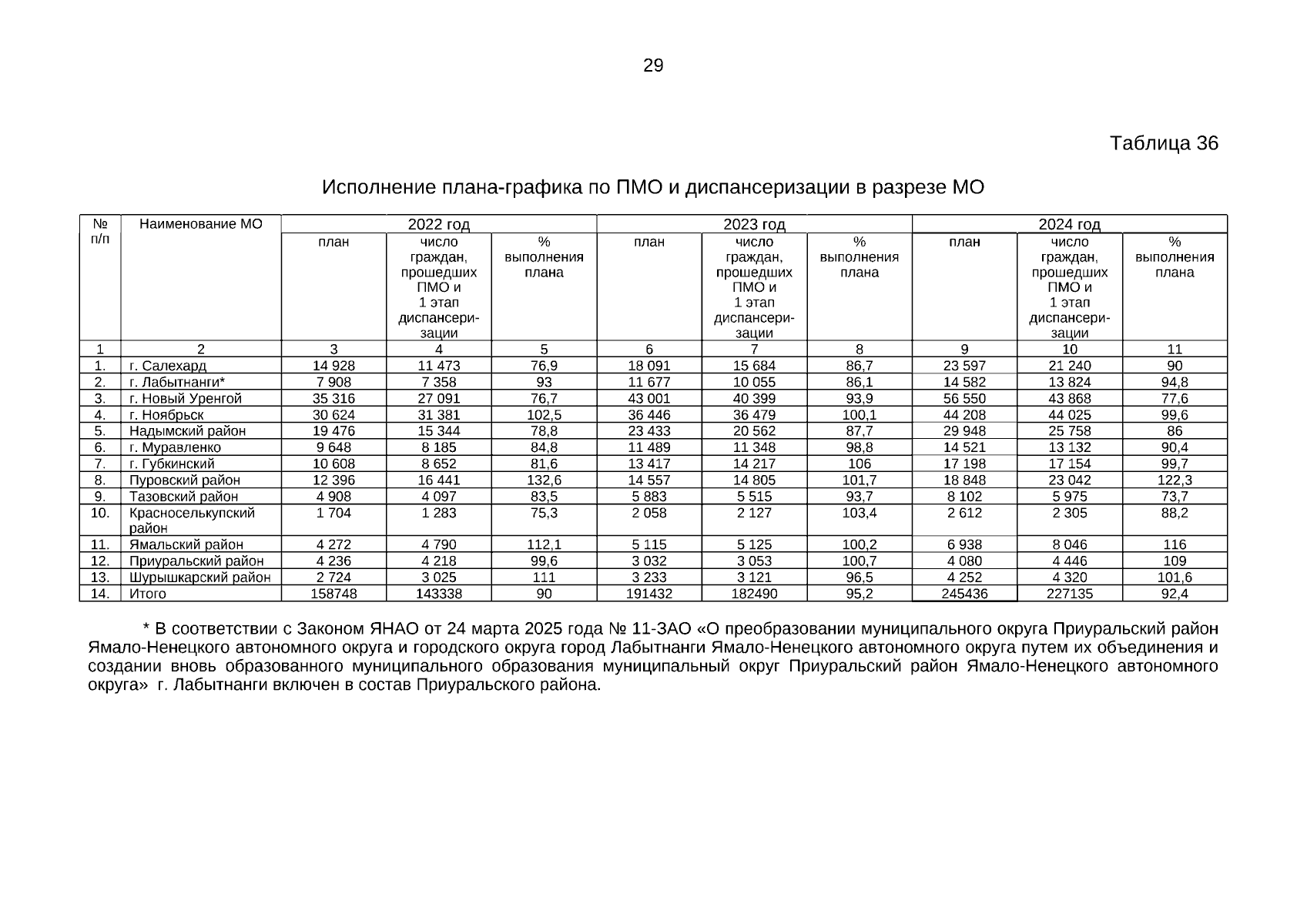 29

Таблица 36

Исполнение плана-графика по ПМО и диспансеризации в разрезе МО

| № п/п | Наименование МО | 2022 год | | | 2023 год | | | 2024 год | | |
|---|---|---|---|---|---|---|---|---|---|---|
| | | план | число граждан, прошедших ПМО и 1 этап диспансеризации | % выполнения плана | план | число граждан, прошедших ПМО и 1 этап диспансеризации | % выполнения плана | план | число граждан, прошедших ПМО и 1 этап диспансеризации | % выполнения плана |
| 1 | 2 | 3 | 4 | 5 | 6 | 7 | 8 | 9 | 10 | 11 |
| 1. | г. Салехард | 14 928 | 11 473 | 76,9 | 18 091 | 15 684 | 86,7 | 23 597 | 21 240 | 90 |
| 2. | г. Лабытнанги* | 7 908 | 7 358 | 93 | 11 677 | 10 055 | 86,1 | 14 582 | 13 824 | 94,8 |
| 3. | г. Новый Уренгой | 35 316 | 27 091 | 76,7 | 43 001 | 40 399 | 93,9 | 56 550 | 43 868 | 77,6 |
| 4. | г. Ноябрьск | 30 624 | 31 381 | 102,5 | 36 446 | 36 479 | 100,1 | 44 208 | 44 025 | 99,6 |
| 5. | Надымский район | 19 476 | 15 344 | 78,8 | 23 433 | 20 562 | 87,7 | 29 948 | 25 758 | 86 |
| 6. | г. Муравленко | 9 648 | 8 185 | 84,8 | 11 489 | 11 348 | 98,8 | 14 521 | 13 132 | 90,4 |
| 7. | г. Губкинский | 10 608 | 8 652 | 81,6 | 13 417 | 14 217 | 106 | 17 198 | 17 154 | 99,7 |
| 8. | Пуровский район | 12 396 | 16 441 | 132,6 | 14 557 | 14 805 | 101,7 | 18 848 | 23 042 | 122,3 |
| 9. | Тазовский район | 4 908 | 4 097 | 83,5 | 5 883 | 5 515 | 93,7 | 8 102 | 5 975 | 73,7 |
| 10. | Красноселькупский район | 1 704 | 1 283 | 75,3 | 2 058 | 2 127 | 103,4 | 2 612 | 2 305 | 88,2 |
| 11. | Ямальский район | 4 272 | 4 790 | 112,1 | 5 115 | 5 125 | 100,2 | 6 938 | 8 046 | 116 |
| 12. | Приуральский район | 4 236 | 4 218 | 99,6 | 3 032 | 3 053 | 100,7 | 4 080 | 4 446 | 109 |
| 13. | Шурышкарский район | 2 724 | 3 025 | 111 | 3 233 | 3 121 | 96,5 | 4 252 | 4 320 | 101,6 |
| 14. | Итого | 158748 | 143338 | 90 | 191432 | 182490 | 95,2 | 245436 | 227135 | 92,4 |

* В соответствии с Законом ЯНАО от 24 марта 2025 года № 11-ЗАО «О преобразовании муниципального округа Приуральский район Ямало-Ненецкого автономного округа и городского округа город Лабытнанги Ямало-Ненецкого автономного округа путем их объединения и создании вновь образованного муниципального образования муниципальный округ Приуральский район Ямало-Ненецкого автономного округа» г. Лабытнанги включен в состав Приуральского района.